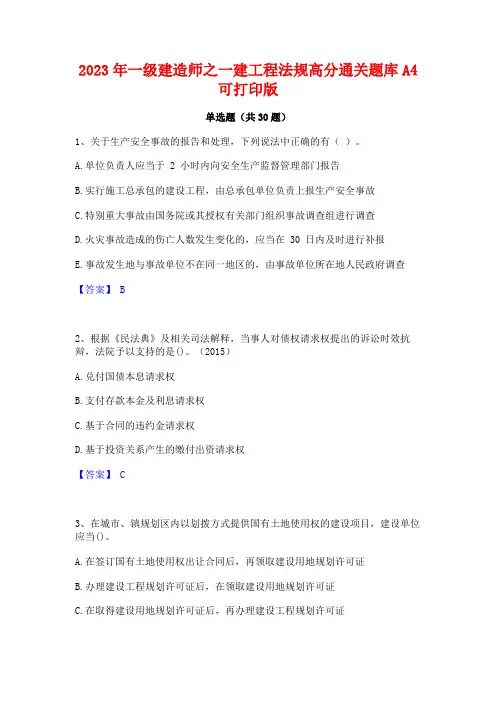 2023 年一级建造师之一建工程法规高分通关题库 A4 可打印版

单选题（共 30 题）

1、关于生产安全事故的报告和处理，下列说法中正确的有（ ）。

A.单位负责人应当于 2 小时内向安全生产监督管理部门报告

B.实行施工总承包的建设工程，由总承包单位负责上报生产安全事故

C.特别重大事故由国务院或其授权有关部门组织事故调查组进行调查

D.火灾事故造成的伤亡人数发生变化的，应当在 30 日内及时进行补报

E.事故发生地与事故单位不在同一地区的，由事故单位所在地人民政府调查

【答案】 B

2、根据《民法典》及相关司法解释，当事人对债权请求权提出的诉讼时效抗辩，法院予以支持的是()。（2015）

A.兑付国债本息请求权

B.支付存款本金及利息请求权

C.基于合同的违约金请求权

D.基于投资关系产生的缴付出资请求权

【答案】 C

3、在城市、镇规划区内以划拨方式提供国有土地使用权的建设项目，建设单位应当()。

A.在签订国有土地使用权出让合同后，再领取建设用地规划许可证

B.办理建设工程规划许可证后，在领取建设用地规划许可证

C.在取得建设用地规划许可证后，再办理建设工程规划许可证